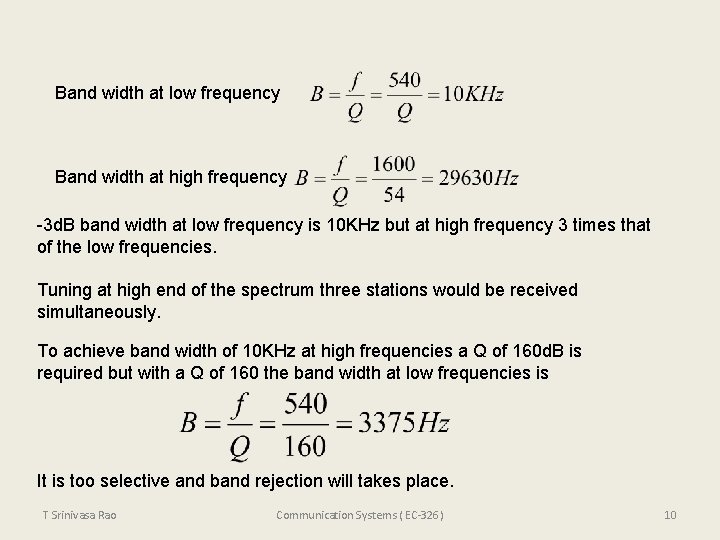 Band width at low frequency $B = \frac{f}{Q} = \frac{540}{Q} = 10KHz$

Band width at high frequency $B = \frac{f}{Q} = \frac{1600}{54} = 29630Hz$

-3dB band width at low frequency is 10KHz but at high frequency 3 times that of the low frequencies.

Tuning at high end of the spectrum three stations would be received simultaneously.

To achieve band width of 10KHz at high frequencies a Q of 160dB is required but with a Q of 160 the band width at low frequencies is

$B = \frac{f}{Q} = \frac{540}{160} = 3375Hz$

It is too selective and band rejection will takes place.

T Srinivasa Rao

Communication Systems ( EC-326 )

10